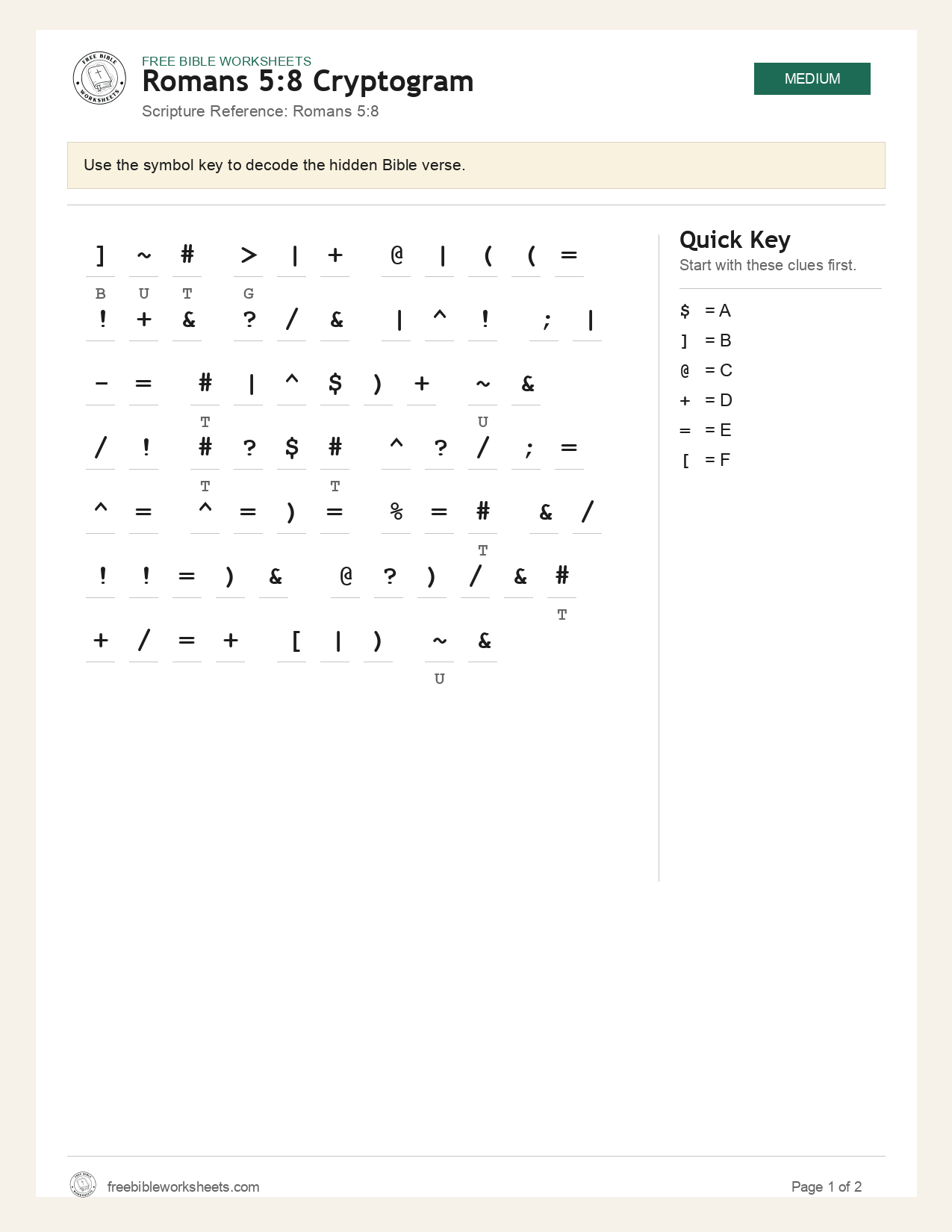 FREE BIBLE WORKSHEETS
Romans 5:8 Cryptogram
Scripture Reference: Romans 5:8

MEDIUM

Use the symbol key to decode the hidden Bible verse.

] ~ # > | + @ | ( ( =
B U T G
! + & ? / & | ^ ! ; |

- = # | ^ $ ) + ~ &
T U
/ ! # ? $ # ^ ? / ; =
T T
^ = ^ = ) = % = # & /
T
! ! = ) & @ ? ) / & #
T
+ / = + [ | ) ~ &
U

Quick Key
Start with these clues first.

$ = A
] = B
@ = C
+ = D
= = E
[ = F

freebibleworksheets.com
Page 1 of 2